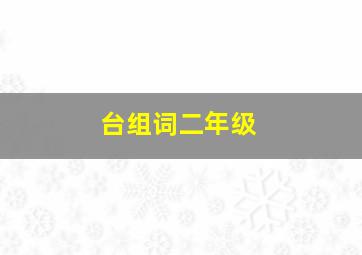 台组词二年级